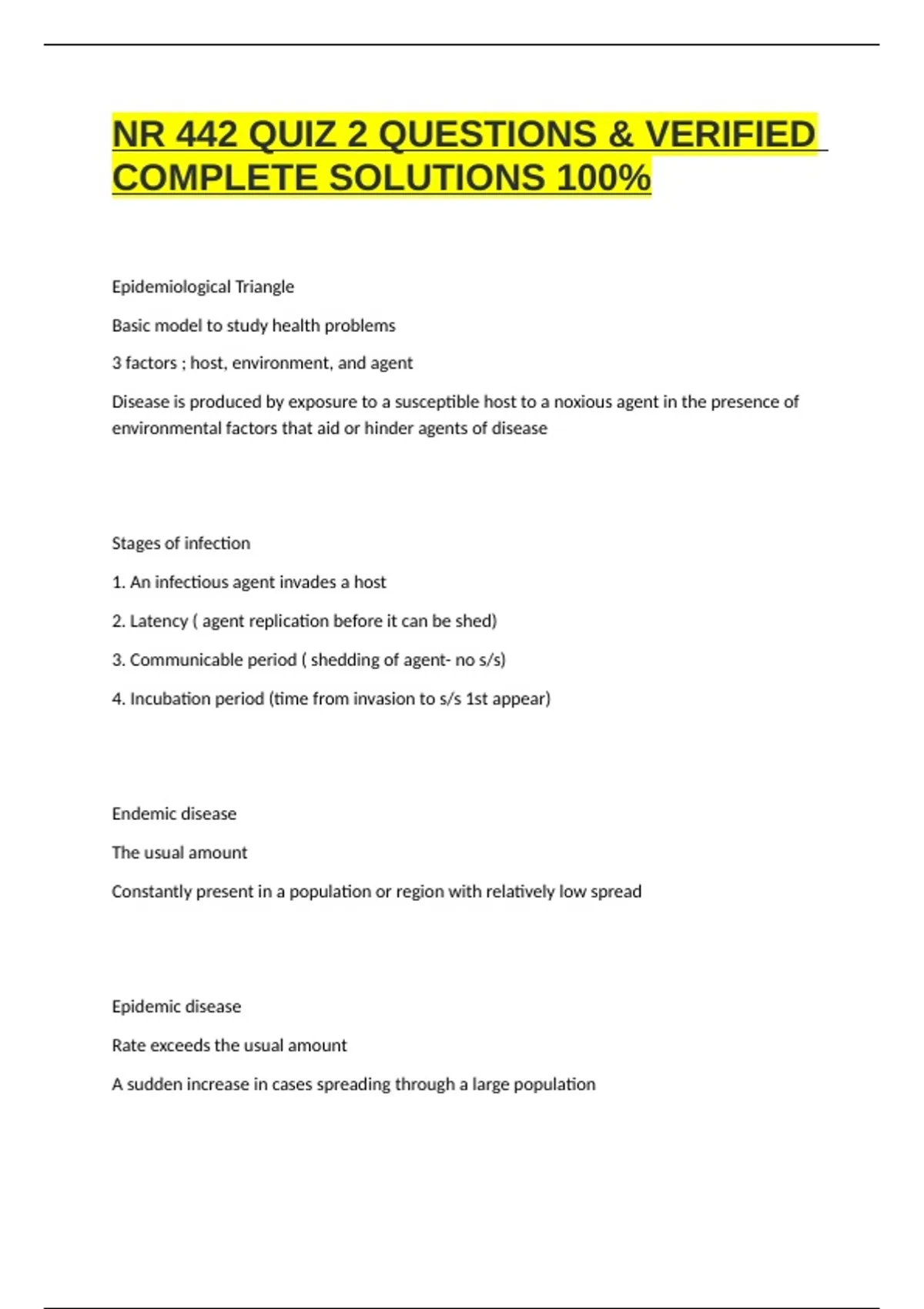 NR 442 QUIZ 2 QUESTIONS & VERIFIED COMPLETE SOLUTIONS 100%

Epidemiological Triangle

Basic model to study health problems

3 factors ; host, environment, and agent

Disease is produced by exposure to a susceptible host to a noxious agent in the presence of environmental factors that aid or hinder agents of disease

Stages of infection

1. An infectious agent invades a host

2. Latency ( agent replication before it can be shed)

3. Communicable period ( shedding of agent- no s/s)

4. Incubation period (time from invasion to s/s 1st appear)

Endemic disease

The usual amount

Constantly present in a population or region with relatively low spread

Epidemic disease

Rate exceeds the usual amount

A sudden increase in cases spreading through a large population